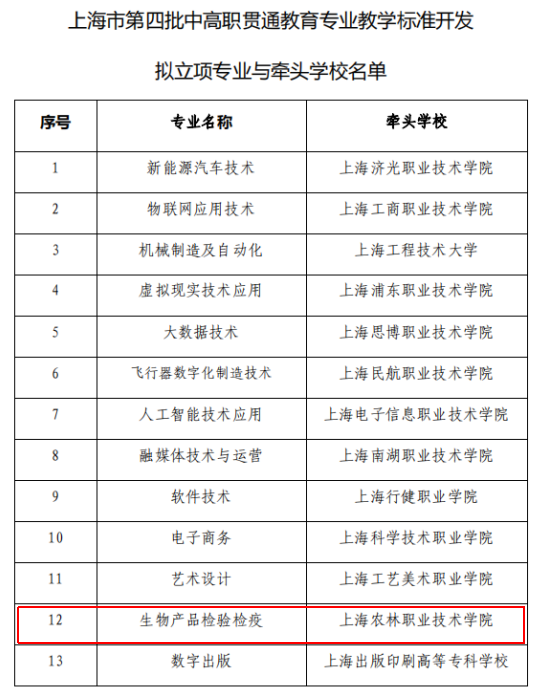 上海市第四批中高职贯通教育专业教学标准开发

拟立项专业与牵头学校名单

| 序号 | 专业名称 | 牵头学校 |
|---|---|---|
| 1 | 新能源汽车技术 | 上海济光职业技术学院 |
| 2 | 物联网应用技术 | 上海工商职业技术学院 |
| 3 | 机械制造及自动化 | 上海工程技术大学 |
| 4 | 虚拟现实技术应用 | 上海浦东职业技术学院 |
| 5 | 大数据技术 | 上海思博职业技术学院 |
| 6 | 飞行器数字化制造技术 | 上海民航职业技术学院 |
| 7 | 人工智能技术应用 | 上海电子信息职业技术学院 |
| 8 | 融媒体技术与运营 | 上海南湖职业技术学院 |
| 9 | 软件技术 | 上海行健职业学院 |
| 10 | 电子商务 | 上海科学技术职业学院 |
| 11 | 艺术设计 | 上海工艺美术职业学院 |
| 12 | 生物产品检验检疫 | 上海农林职业技术学院 |
| 13 | 数字出版 | 上海出版印刷高等专科学校 |